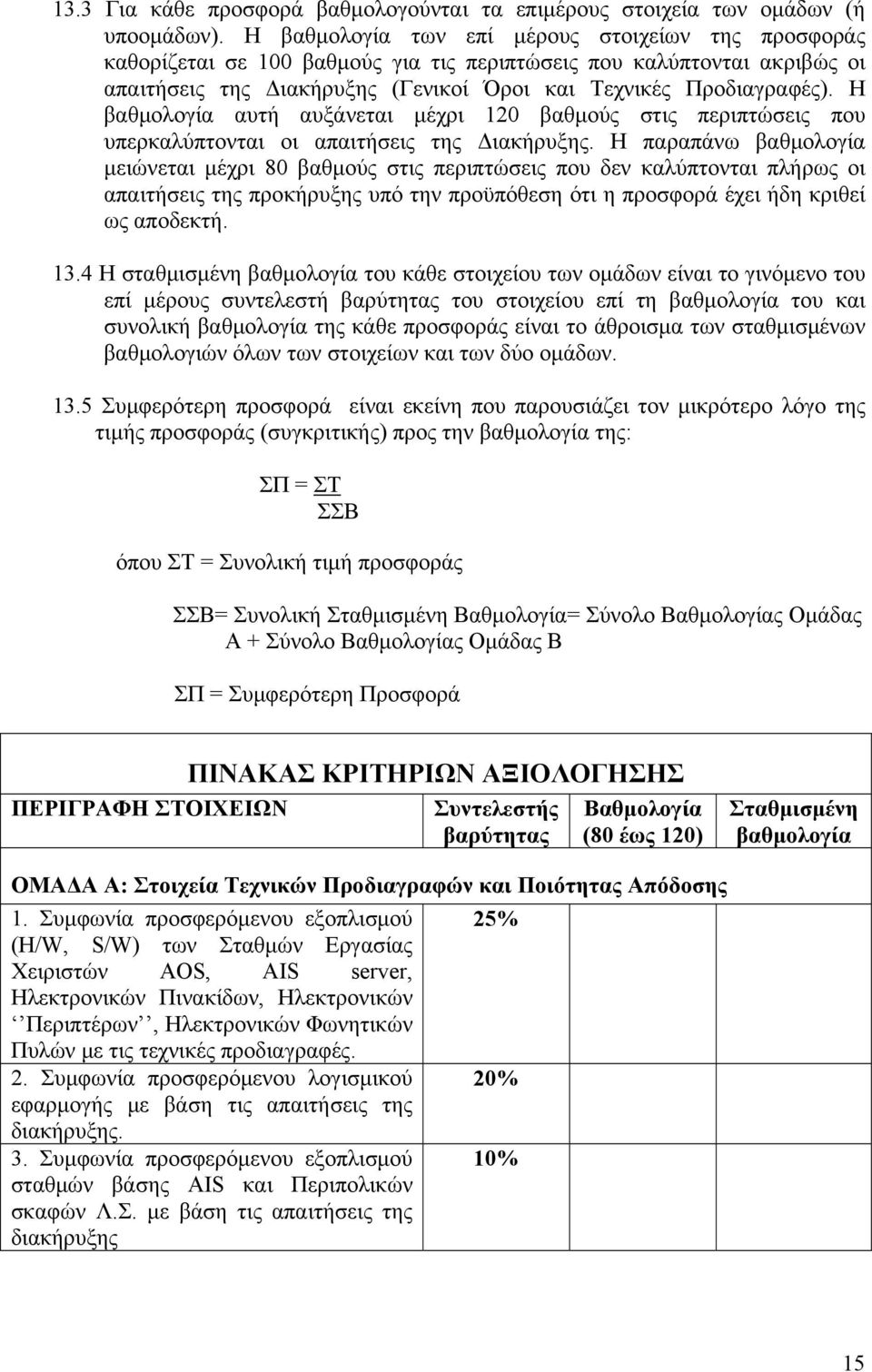 13.3 Για κάθε προσφορά βαθμολογούνται τα επιμέρους στοιχεία των ομάδων (ή υποομάδων). Η βαθμολογία των επί μέρους στοιχείων της προσφοράς καθορίζεται σε 100 βαθμούς για τις περιπτώσεις που καλύπτονται ακριβώς οι απαιτήσεις της Διακήρυξης (Γενικοί Όροι και Τεχνικές Προδιαγραφές). Η βαθμολογία αυτή αυξάνεται μέχρι 120 βαθμούς στις περιπτώσεις που υπερκαλύπτονται οι απαιτήσεις της Διακήρυξης. Η παραπάνω βαθμολογία μειώνεται μέχρι 80 βαθμούς στις περιπτώσεις που δεν καλύπτονται πλήρως οι απαιτήσεις της προκήρυξης υπό την προϋπόθεση ότι η προσφορά έχει ήδη κριθεί ως αποδεκτή.

13.4 Η σταθμισμένη βαθμολογία του κάθε στοιχείου των ομάδων είναι το γινόμενο του επί μέρους συντελεστή βαρύτητας του στοιχείου επί τη βαθμολογία του και συνολική βαθμολογία της κάθε προσφοράς είναι το άθροισμα των σταθμισμένων βαθμολογιών όλων των στοιχείων και των δύο ομάδων.

13.5 Συμφερότερη προσφορά είναι εκείνη που παρουσιάζει τον μικρότερο λόγο της τιμής προσφοράς (συγκριτικής) προς την βαθμολογία της:

ΣΠ = ΣΤ
ΣΣΒ

όπου ΣΤ = Συνολική τιμή προσφοράς

ΣΣΒ= Συνολική Σταθμισμένη Βαθμολογία= Σύνολο Βαθμολογίας Ομάδας Α + Σύνολο Βαθμολογίας Ομάδας Β

ΣΠ = Συμφερότερη Προσφορά

ΠΙΝΑΚΑΣ ΚΡΙΤΗΡΙΩΝ ΑΞΙΟΛΟΓΗΣΗΣ

| ΠΕΡΙΓΡΑΦΗ ΣΤΟΙΧΕΙΩΝ | Συντελεστής βαρύτητας | Βαθμολογία (80 έως 120) | Σταθμισμένη βαθμολογία |
|---|---|---|---|
| ΟΜΑΔΑ Α: Στοιχεία Τεχνικών Προδιαγραφών και Ποιότητας Απόδοσης | | | |
| 1. Συμφωνία προσφερόμενου εξοπλισμού (H/W, S/W) των Σταθμών Εργασίας Χειριστών AOS, AIS server, Ηλεκτρονικών Πινακίδων, Ηλεκτρονικών ‘‘Περιπτέρων’’, Ηλεκτρονικών Φωνητικών Πυλών με τις τεχνικές προδιαγραφές. | 25% | | |
| 2. Συμφωνία προσφερόμενου λογισμικού εφαρμογής με βάση τις απαιτήσεις της διακήρυξης. | 20% | | |
| 3. Συμφωνία προσφερόμενου εξοπλισμού σταθμών βάσης AIS και Περιπολικών σκαφών Λ.Σ. με βάση τις απαιτήσεις της διακήρυξης | 10% | | |

15